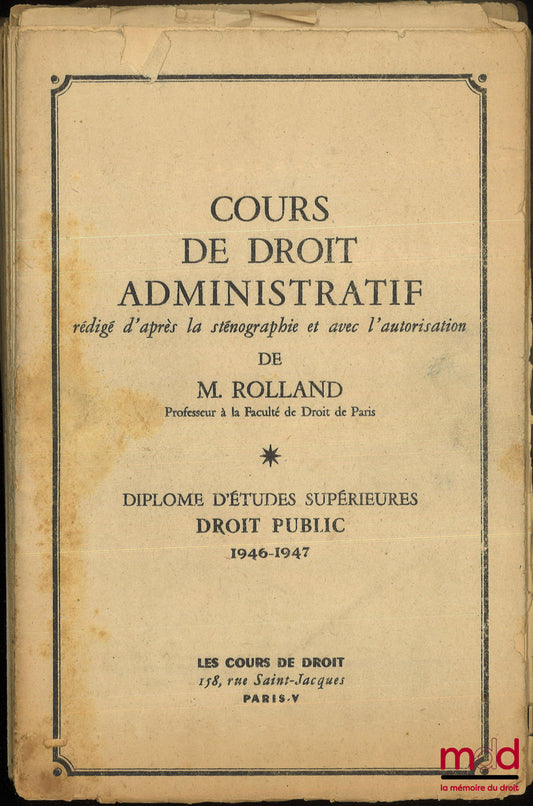 COURS
DE DROIT
ADMINISTRATIF
rédigé d'après la sténographie et avec l'autorisation
DE
M. ROLLAND
Professeur à la Faculté de Droit de Paris

DIPLOME D'ÉTUDES SUPÉRIEURES
DROIT PUBLIC
1946-1947

LES COURS DE DROIT
158, rue Saint-Jacques
PARIS-V

mdd
la mémoire du droit